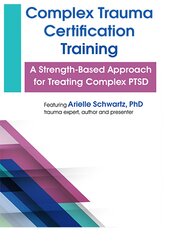 Complex Trauma Certification Training

A Strength-Based Approach for Treating Complex PTSD

Featuring Arielle Schwartz, PhD
trauma expert, author and presenter